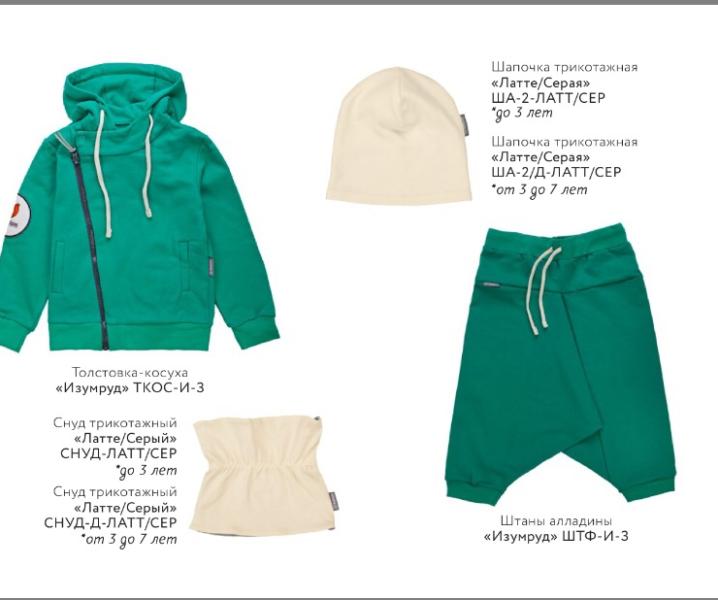 Шапочка трикотажная
«Латте/Серая»
ША-2-ЛАТТ/СЕР
*до 3 лет

Шапочка трикотажная
«Латте/Серая»
ША-2/Д-ЛАТТ/СЕР
*от 3 до 7 лет

Толстовка-косуха
«Изумруд» ТКОС-И-3

Снуд трикотажный
«Латте/Серый»
СНУД-ЛАТТ/СЕР
*до 3 лет

Снуд трикотажный
«Латте/Серый»
СНУД-Д-ЛАТТ/СЕР
*от 3 до 7 лет

Штаны алладины
«Изумруд» ШТФ-И-3